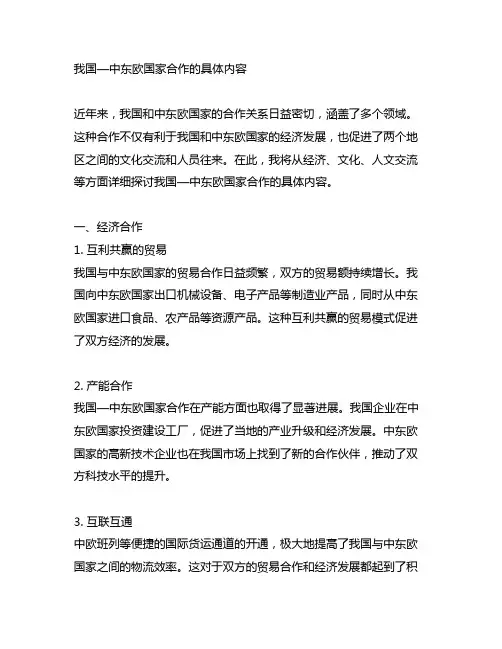 我国—中东欧国家合作的具体内容

近年来，我国和中东欧国家的合作关系日益密切，涵盖了多个领域。这种合作不仅有利于我国和中东欧国家的经济发展，也促进了两个地区之间的文化交流和人员往来。在此，我将从经济、文化、人文交流等方面详细探讨我国—中东欧国家合作的具体内容。

一、经济合作
1. 互利共赢的贸易
我国与中东欧国家的贸易合作日益频繁，双方的贸易额持续增长。我国向中东欧国家出口机械设备、电子产品等制造业产品，同时从中东欧国家进口食品、农产品等资源产品。这种互利共赢的贸易模式促进了双方经济的发展。

2. 产能合作
我国—中东欧国家合作在产能方面也取得了显著进展。我国企业在中东欧国家投资建设工厂，促进了当地的产业升级和经济发展。中东欧国家的高新技术企业也在我国市场上找到了新的合作伙伴，推动了双方科技水平的提升。

3. 互联互通
中欧班列等便捷的国际货运通道的开通，极大地提高了我国与中东欧国家之间的物流效率。这对于双方的贸易合作和经济发展都起到了积